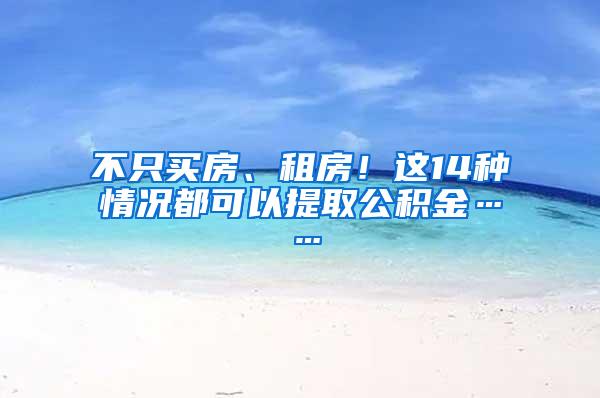 不只买房、租房！这14种情况都可以提取公积金……